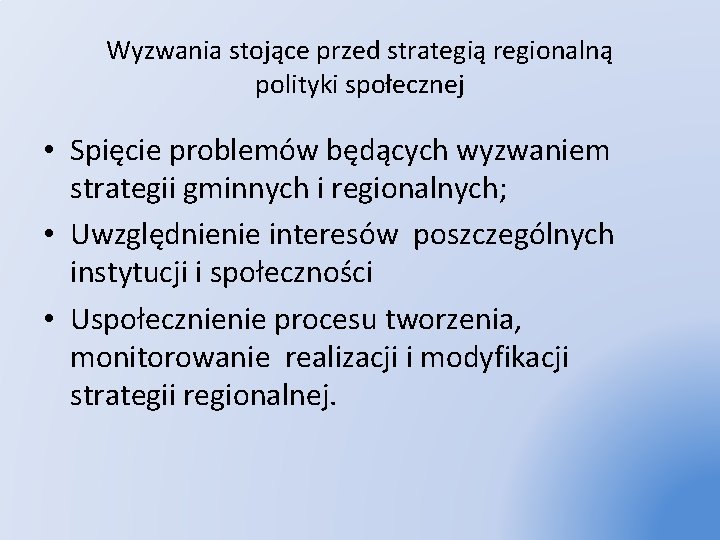 Wyzwania stojące przed strategią regionalną polityki społecznej

• Spięcie problemów będących wyzwaniem strategii gminnych i regionalnych;
• Uwzględnienie interesów poszczególnych instytucji i społeczności
• Uspołecznienie procesu tworzenia, monitorowanie realizacji i modyfikacji strategii regionalnej.